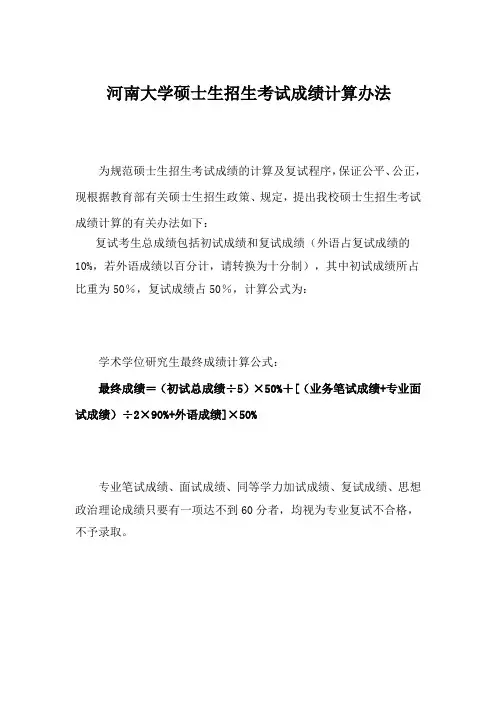 河南大学硕士生招生考试成绩计算办法

为规范硕士生招生考试成绩的计算及复试程序，保证公平、公正，现根据教育部有关硕士生招生政策、规定，提出我校硕士生招生考试成绩计算的有关办法如下：

复试考生总成绩包括初试成绩和复试成绩（外语占复试成绩的10%，若外语成绩以百分计，请转换为十分制），其中初试成绩所占比重为50%，复试成绩占50%，计算公式为：

学术学位研究生最终成绩计算公式：

最终成绩=（初试总成绩÷5）×50%+[（业务笔试成绩+专业面试成绩）÷2×90%+外语成绩]×50%

专业笔试成绩、面试成绩、同等学力加试成绩、复试成绩、思想政治理论成绩只要有一项达不到60分者，均视为专业复试不合格，不予录取。